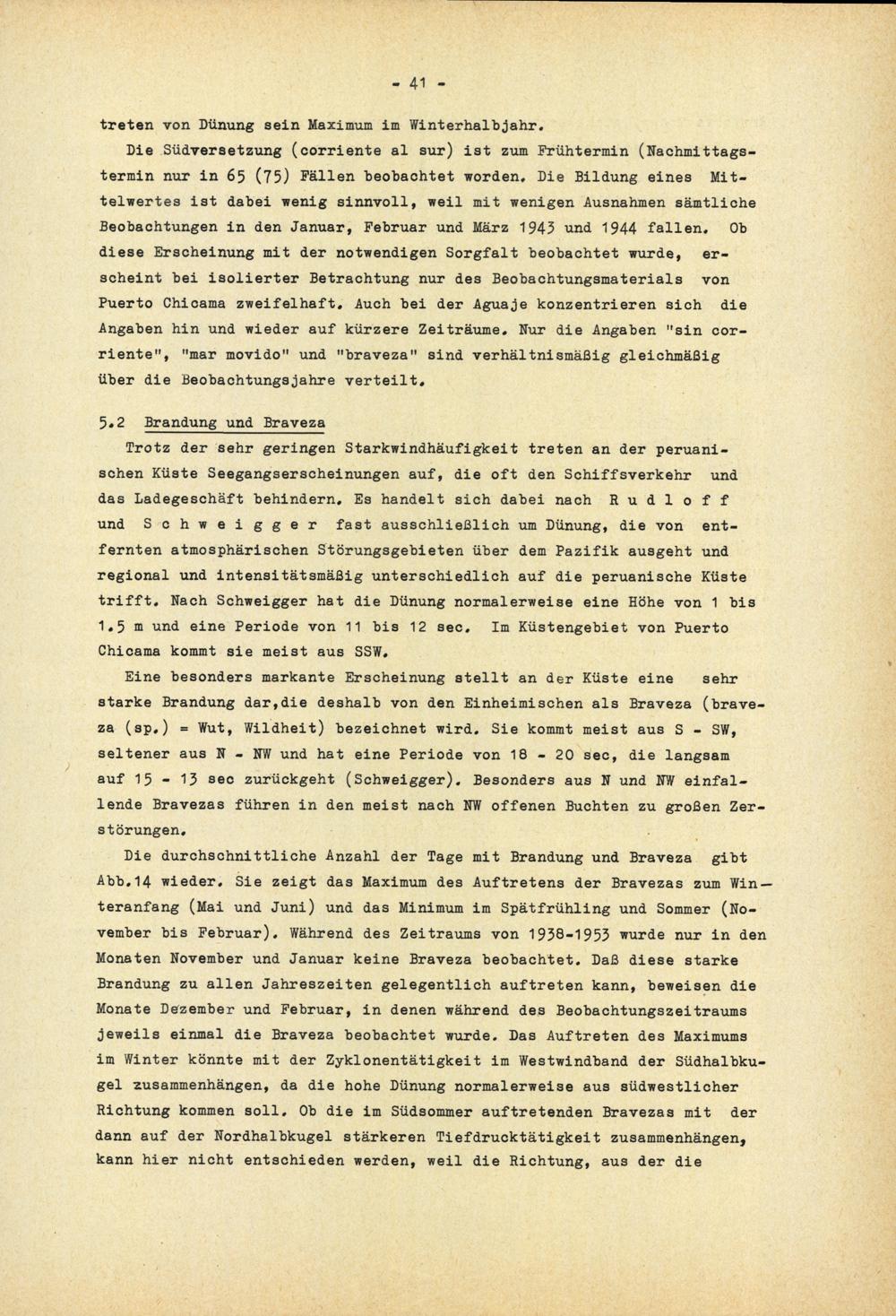 - 41 -

treten von Dünung sein Maximum im Winterhalbjahr.

Die Südversetzung (corriente al sur) ist zum Frühtermin (Nachmittagstermin nur in 65 (75) Fällen beobachtet worden. Die Bildung eines Mittelwertes ist dabei wenig sinnvoll, weil mit wenigen Ausnahmen sämtliche Beobachtungen in den Januar, Februar und März 1943 und 1944 fallen. Ob diese Erscheinung mit der notwendigen Sorgfalt beobachtet wurde, erscheint bei isolierter Betrachtung nur des Beobachtungsmaterials von Puerto Chicama zweifelhaft. Auch bei der Aguaje konzentrieren sich die Angaben hin und wieder auf kürzere Zeiträume. Nur die Angaben "sin corriente", "mar movido" und "braveza" sind verhältnismäßig gleichmäßig über die Beobachtungsjahre verteilt.

5.2 Brandung und Braveza

Trotz der sehr geringen Starkwindhäufigkeit treten an der peruanischen Küste Seegangserscheinungen auf, die oft den Schiffsverkehr und das Ladegeschäft behindern. Es handelt sich dabei nach Rudloff und Schweigger fast ausschließlich um Dünung, die von entfernten atmosphärischen Störungsgebieten über dem Pazifik ausgeht und regional und intensitätsmäßig unterschiedlich auf die peruanische Küste trifft. Nach Schweigger hat die Dünung normalerweise eine Höhe von 1 bis 1.5 m und eine Periode von 11 bis 12 sec. Im Küstengebiet von Puerto Chicama kommt sie meist aus SSW.

Eine besonders markante Erscheinung stellt an der Küste eine sehr starke Brandung dar,die deshalb von den Einheimischen als Braveza (braveza (sp.) = Wut, Wildheit) bezeichnet wird. Sie kommt meist aus S - SW, seltener aus N - NW und hat eine Periode von 18 - 20 sec, die langsam auf 15 - 13 sec zurückgeht (Schweigger). Besonders aus N und NW einfallende Bravezas führen in den meist nach NW offenen Buchten zu großen Zerstörungen.

Die durchschnittliche Anzahl der Tage mit Brandung und Braveza gibt Abb.14 wieder. Sie zeigt das Maximum des Auftretens der Bravezas zum Winteranfang (Mai und Juni) und das Minimum im Spätfrühling und Sommer (November bis Februar). Während des Zeitraums von 1938-1953 wurde nur in den Monaten November und Januar keine Braveza beobachtet. Daß diese starke Brandung zu allen Jahreszeiten gelegentlich auftreten kann, beweisen die Monate Dezember und Februar, in denen während des Beobachtungszeitraums jeweils einmal die Braveza beobachtet wurde. Das Auftreten des Maximums im Winter könnte mit der Zyklonentätigkeit im Westwindband der Südhalbkugel zusammenhängen, da die hohe Dünung normalerweise aus südwestlicher Richtung kommen soll. Ob die im Südsommer auftretenden Bravezas mit der dann auf der Nordhalbkugel stärkeren Tiefdrucktätigkeit zusammenhängen, kann hier nicht entschieden werden, weil die Richtung, aus der die